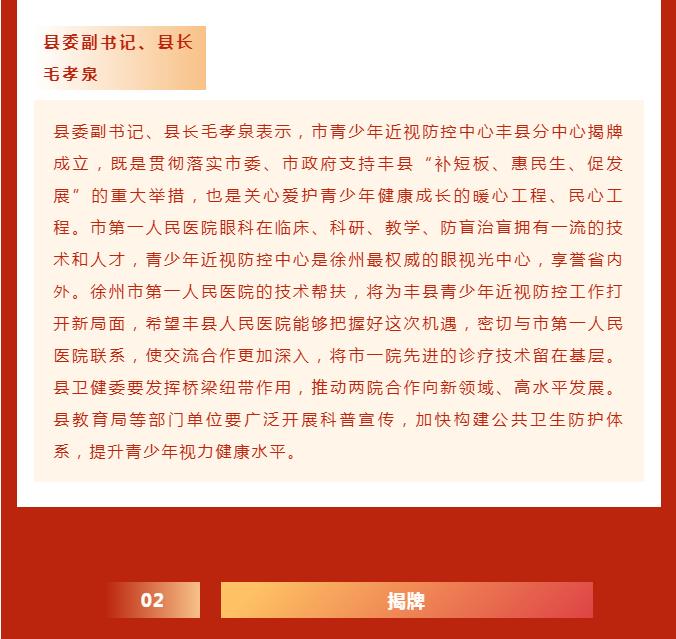 县委副书记、县长
毛孝泉

县委副书记、县长毛孝泉表示，市青少年近视防控中心丰县分中心揭牌成立，既是贯彻落实市委、市政府支持丰县“补短板、惠民生、促发展”的重大举措，也是关心爱护青少年健康成长的暖心工程、民心工程。市第一人民医院眼科在临床、科研、教学、防盲治盲拥有一流的技术和人才，青少年近视防控中心是徐州最权威的眼视光中心，享誉省内外。徐州市第一人民医院的技术帮扶，将为丰县青少年近视防控工作打开新局面，希望丰县人民医院能够把握好这次机遇，密切与市第一人民医院联系，使交流合作更加深入，将市一院先进的诊疗技术留在基层。县卫健委要发挥桥梁纽带作用，推动两院合作向新领域、高水平发展。县教育局等部门单位要广泛开展科普宣传，加快构建公共卫生防护体系，提升青少年视力健康水平。

02

揭牌